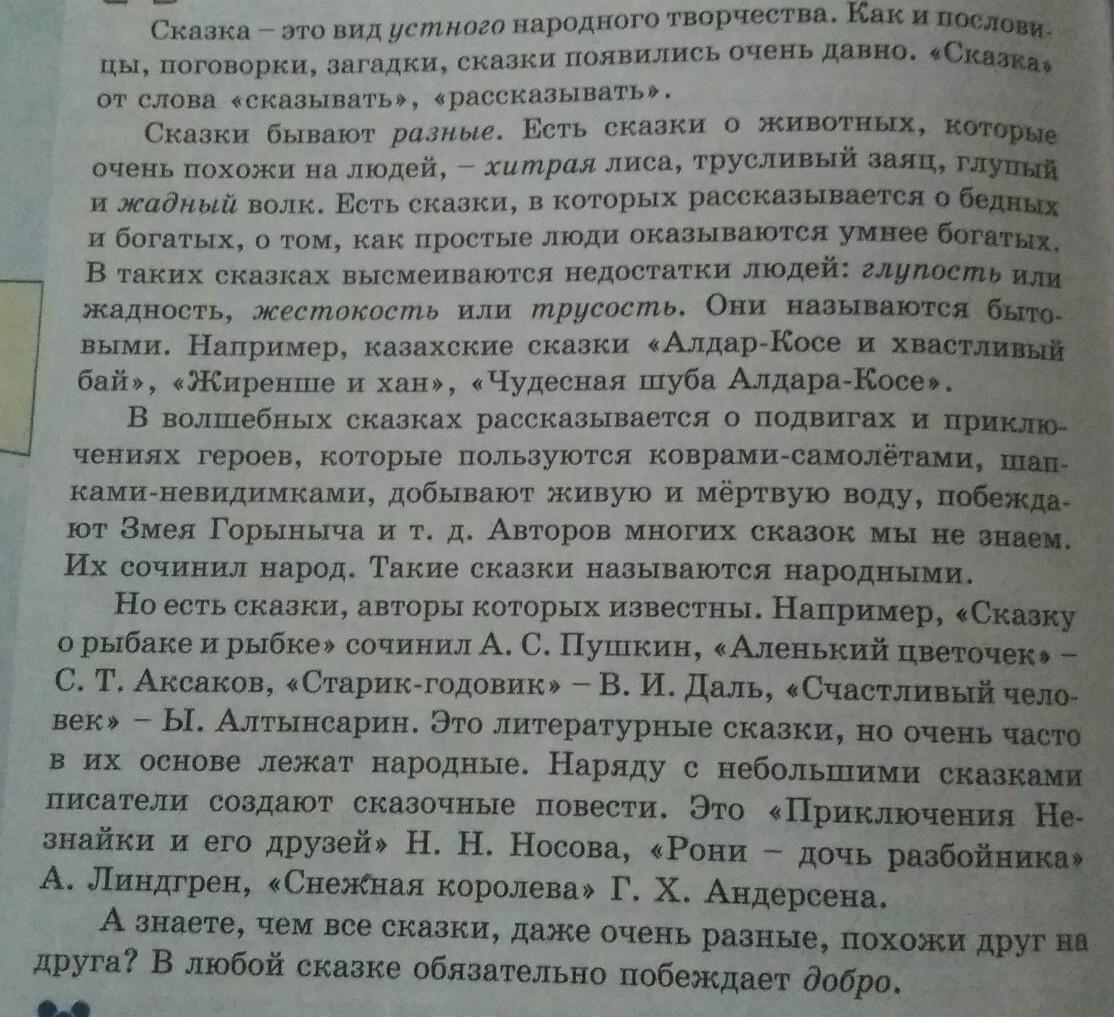 Сказка – это вид устного народного творчества. Как и пословицы, поговорки, загадки, сказки появились очень давно. «Сказка» от слова «сказывать», «рассказывать».

Сказки бывают разные. Есть сказки о животных, которые очень похожи на людей, – хитрая лиса, трусливый заяц, глупый и жадный волк. Есть сказки, в которых рассказывается о бедных и богатых, о том, как простые люди оказываются умнее богатых. В таких сказках высмеиваются недостатки людей: глупость или жадность, жестокость или трусость. Они называются бытовыми. Например, казахские сказки «Алдар-Косе и хвастливый бай», «Жиренше и хан», «Чудесная шуба Алдара-Косе».

В волшебных сказках рассказывается о подвигах и приключениях героев, которые пользуются коврами-самолётами, шапками-невидимками, добывают живую и мёртвую воду, побеждают Змея Горыныча и т. д. Авторов многих сказок мы не знаем. Их сочинил народ. Такие сказки называются народными.

Но есть сказки, авторы которых известны. Например, «Сказку о рыбаке и рыбке» сочинил А. С. Пушкин, «Аленький цветочек» – С. Т. Аксаков, «Старик-годовик» – В. И. Даль, «Счастливый человек» – Ы. Алтынсарин. Это литературные сказки, но очень часто в их основе лежат народные. Наряду с небольшими сказками писатели создают сказочные повести. Это «Приключения Незнайки и его друзей» Н. Н. Носова, «Рони – дочь разбойника» А. Линдгрен, «Снежная королева» Г. Х. Андерсена.

А знаете, чем все сказки, даже очень разные, похожи друг на друга? В любой сказке обязательно побеждает добро.